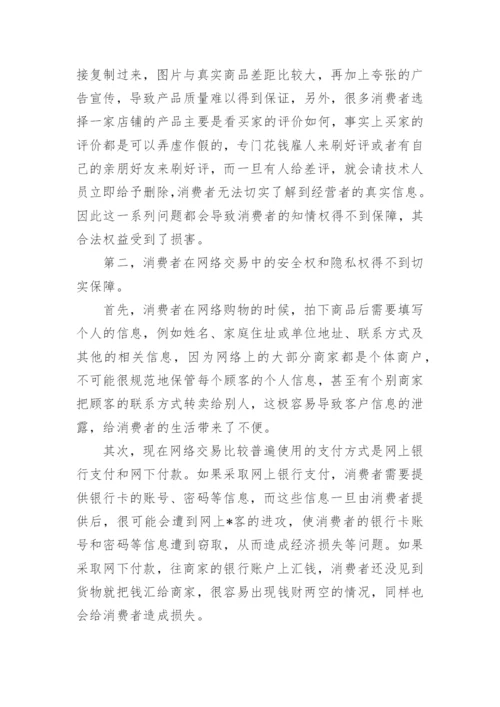 接复制过来，图片与真实商品差距比较大，再加上夸张的广告宣传，导致产品质量难以得到保证，另外，很多消费者选择一家店铺的产品主要是看买家的评价如何，事实上买家的评价都是可以弄虚作假的，专门花钱雇人来刷好评或者有自己的亲朋好友来刷好评，而一旦有人给差评，就会请技术人员立即给予删除,消费者无法切实了解到经营者的真实信息。因此这一系列问题都会导致消费者的知情权得不到保障，其合法权益受到了损害。

第二，消费者在网络交易中的安全权和隐私权得不到切实保障。

首先，消费者在网络购物的时候，拍下商品后需要填写个人的信息，例如姓名、家庭住址或单位地址、联系方式及其他的相关信息，因为网络上的大部分商家都是个体商户，不可能很规范地保管每个顾客的个人信息，甚至有个别商家把顾客的联系方式转卖给别人，这极容易导致客户信息的泄露，给消费者的生活带来了不便。

其次，现在网络交易比较普遍使用的支付方式是网上银行支付和网下付款。如果采取网上银行支付，消费者需要提供银行卡的账号、密码等信息，而这些信息一旦由消费者提供后，很可能会遭到网上*客的进攻，使消费者的银行卡账号和密码等信息遭到窃取，从而造成经济损失等问题。如果采取网下付款，往商家的银行账户上汇钱，消费者还没见到货物就把钱汇给商家，很容易出现钱财两空的情况，同样也会给消费者造成损失。